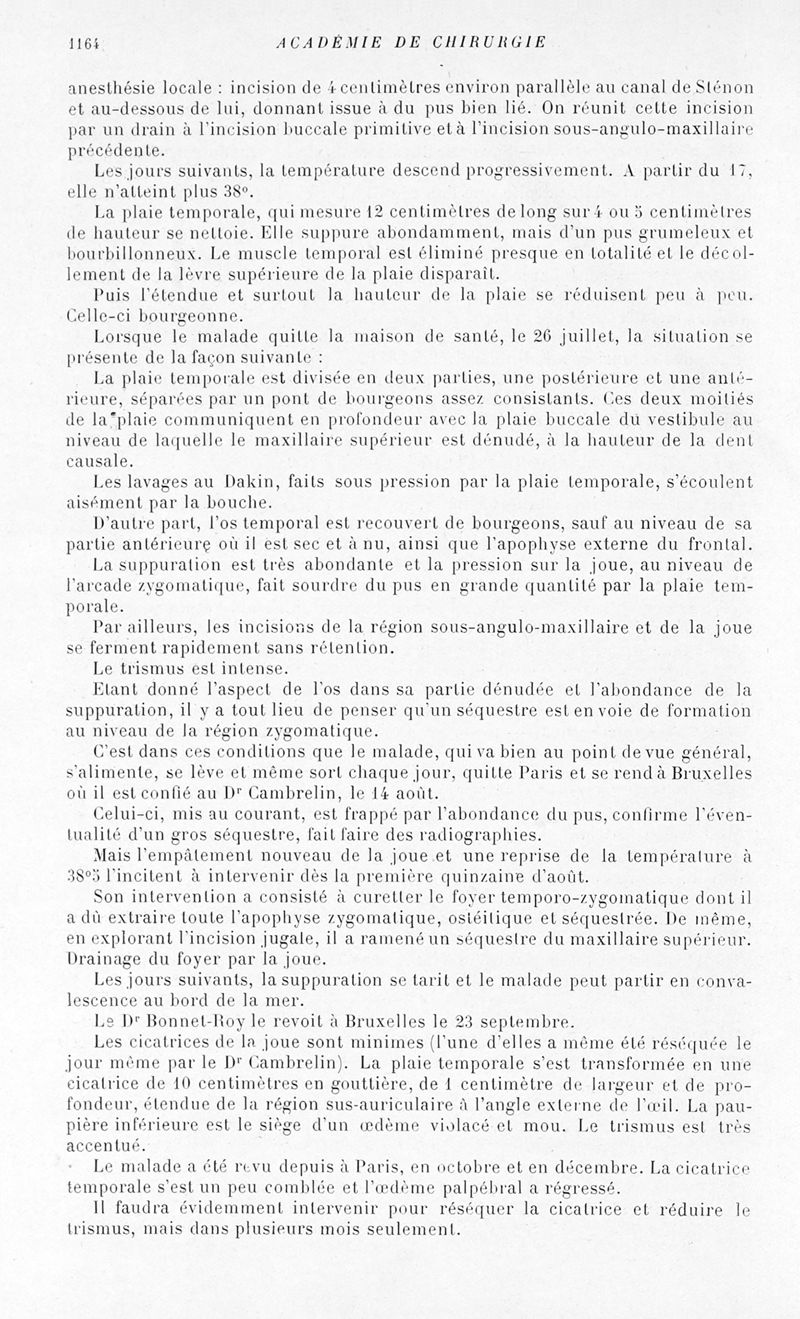 1164 ACADÉMIE DE CHIRURGIE

anesthésie locale : incision de 4 centimètres environ parallèle au canal de Sténon et au-dessous de lui, donnant issue à du pus bien lié. On réunit cette incision par un drain à l'incision buccale primitive et à l'incision sous-angulo-maxillaire précédente.

Les jours suivants, la température descend progressivement. A partir du 17, elle n'atteint plus 38°.

La plaie temporale, qui mesure 12 centimètres de long sur 4 ou 5 centimètres de hauteur se nettoie. Elle suppure abondamment, mais d'un pus grumeleux et bourbillonneux. Le muscle temporal est éliminé presque en totalité et le décollement de la lèvre supérieure de la plaie disparaît.

Puis l'étendue et surtout la hauteur de la plaie se réduisent peu à peu. Celle-ci bourgeonne.

Lorsque le malade quitte la maison de santé, le 26 juillet, la situation se présente de la façon suivante :

La plaie temporale est divisée en deux parties, une postérieure et une antérieure, séparées par un pont de bourgeons assez consistants. Ces deux moitiés de la plaie communiquent en profondeur avec la plaie buccale du vestibule au niveau de laquelle le maxillaire supérieur est dénudé, à la hauteur de la dent causale.

Les lavages au Dakin, faits sous pression par la plaie temporale, s'écoulent aisément par la bouche.

D'autre part, l'os temporal est recouvert de bourgeons, sauf au niveau de sa partie antérieure où il est sec et à nu, ainsi que l'apophyse externe du frontal.

La suppuration est très abondante et la pression sur la joue, au niveau de l'arcade zygomatique, fait sourdre du pus en grande quantité par la plaie temporale.

Par ailleurs, les incisions de la région sous-angulo-maxillaire et de la joue se ferment rapidement sans rétention.

Le trismus est intense.

Etant donné l'aspect de l'os dans sa partie dénudée et l'abondance de la suppuration, il y a tout lieu de penser qu'un séquestre est en voie de formation au niveau de la région zygomatique.

C'est dans ces conditions que le malade, qui va bien au point de vue général, s'alimente, se lève et même sort chaque jour, quitte Paris et se rend à Bruxelles où il est confié au Dr Cambrelin, le 14 août.

Celui-ci, mis au courant, est frappé par l'abondance du pus, confirme l'éventualité d'un gros séquestre, fait faire des radiographies.

Mais l'empâtement nouveau de la joue et une reprise de la température à 38°5 l'incitent à intervenir dès la première quinzaine d'août.

Son intervention a consisté à curetter le foyer temporo-zygomatique dont il a dû extraire toute l'apophyse zygomatique, ostéitique et séquestrée. De même, en explorant l'incision jugale, il a ramené un séquestre du maxillaire supérieur. Drainage du foyer par la joue.

Les jours suivants, la suppuration se tarit et le malade peut partir en convalescence au bord de la mer.

Le Dr Bonnet-Roy le revoit à Bruxelles le 23 septembre.

Les cicatrices de la joue sont minimes (l'une d'elles a même été réséquée le jour même par le Dr Cambrelin). La plaie temporale s'est transformée en une cicatrice de 10 centimètres en gouttière, de 1 centimètre de largeur et de profondeur, étendue de la région sus-auriculaire à l'angle externe de l'œil. La paupière inférieure est le siège d'un œdème violacé et mou. Le trismus est très accentué.

Le malade a été revu depuis à Paris, en octobre et en décembre. La cicatrice temporale s'est un peu comblée et l'œdème palpébral a régressé.

Il faudra évidemment intervenir pour réséquer la cicatrice et réduire le trismus, mais dans plusieurs mois seulement.